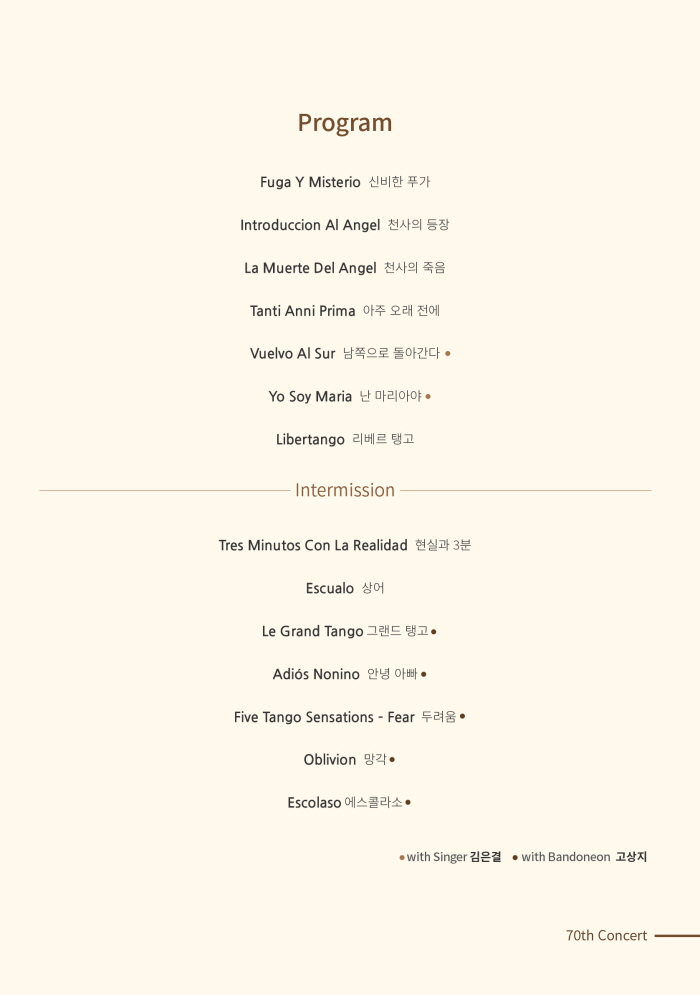 Program

Fuga Y Misterio 신비한 푸가

Introduccion Al Angel 천사의 등장

La Muerte Del Angel 천사의 죽음

Tanti Anni Prima 아주 오래 전에

Vuelvo Al Sur 남쪽으로 돌아간다 •

Yo Soy Maria 난 마리아야 •

Libertango 리베르 탱고

Intermission

Tres Minutos Con La Realidad 현실과 3분

Escualo 상어

Le Grand Tango 그랜드 탱고 •

Adiós Nonino 안녕 아빠 •

Five Tango Sensations - Fear 두려움 •

Oblivion 망각 •

Escolaso 에스콜라소 •

• with Singer 김은결 • with Bandoneon 고상지

70th Concert